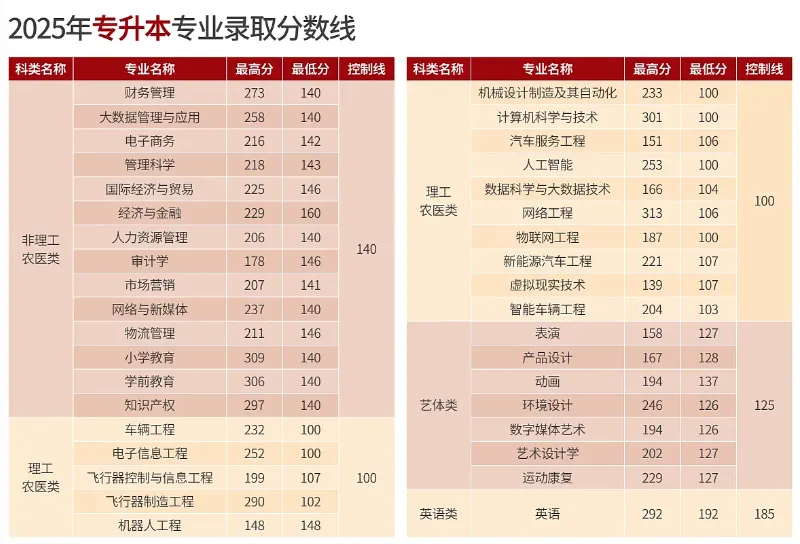 2025年专升本专业录取分数线

| 科类名称 | 专业名称 | 最高分 | 最低分 | 控制线 |
|---|---|---|---|---|
| 非理工农医类 | 财务管理 | 273 | 140 | 140 |
| | 大数据管理与应用 | 258 | 140 | |
| | 电子商务 | 216 | 142 | |
| | 管理科学 | 218 | 143 | |
| | 国际经济与贸易 | 225 | 146 | |
| | 经济与金融 | 229 | 160 | |
| | 人力资源管理 | 206 | 140 | |
| | 审计学 | 178 | 146 | |
| | 市场营销 | 207 | 141 | |
| | 网络与新媒体 | 237 | 140 | |
| | 物流管理 | 211 | 146 | |
| | 小学教育 | 309 | 140 | |
| | 学前教育 | 306 | 140 | |
| | 知识产权 | 297 | 140 | |
| 理工农医类 | 车辆工程 | 232 | 100 | 100 |
| | 电子信息工程 | 252 | 100 | |
| | 飞行器控制与信息工程 | 199 | 107 | |
| | 飞行器制造工程 | 290 | 102 | |
| | 机器人工程 | 148 | 148 | |

| 科类名称 | 专业名称 | 最高分 | 最低分 | 控制线 |
|---|---|---|---|---|
| 理工农医类 | 机械设计制造及其自动化 | 233 | 100 | 100 |
| | 计算机科学与技术 | 301 | 100 | |
| | 汽车服务工程 | 151 | 106 | |
| | 人工智能 | 253 | 100 | |
| | 数据科学与大数据技术 | 166 | 104 | |
| | 网络工程 | 313 | 106 | |
| | 物联网工程 | 187 | 100 | |
| | 新能源汽车工程 | 221 | 107 | |
| | 虚拟现实技术 | 139 | 107 | |
| | 智能车辆工程 | 204 | 103 | |
| 艺体类 | 表演 | 158 | 127 | 125 |
| | 产品设计 | 167 | 128 | |
| | 动画 | 194 | 137 | |
| | 环境设计 | 246 | 126 | |
| | 数字媒体艺术 | 194 | 126 | |
| | 艺术设计学 | 202 | 127 | |
| | 运动康复 | 229 | 127 | |
| 英语类 | 英语 | 292 | 192 | 185 |